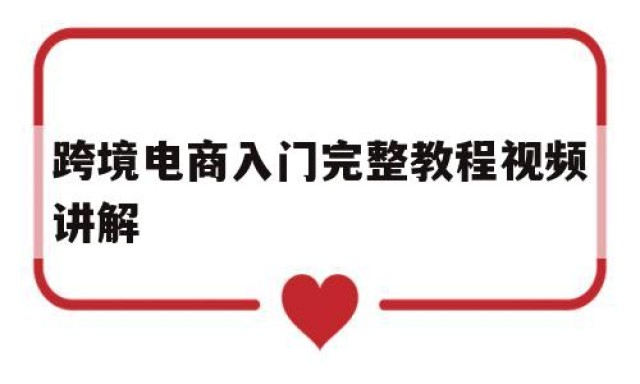 跨境电商入门完整教程视频讲解